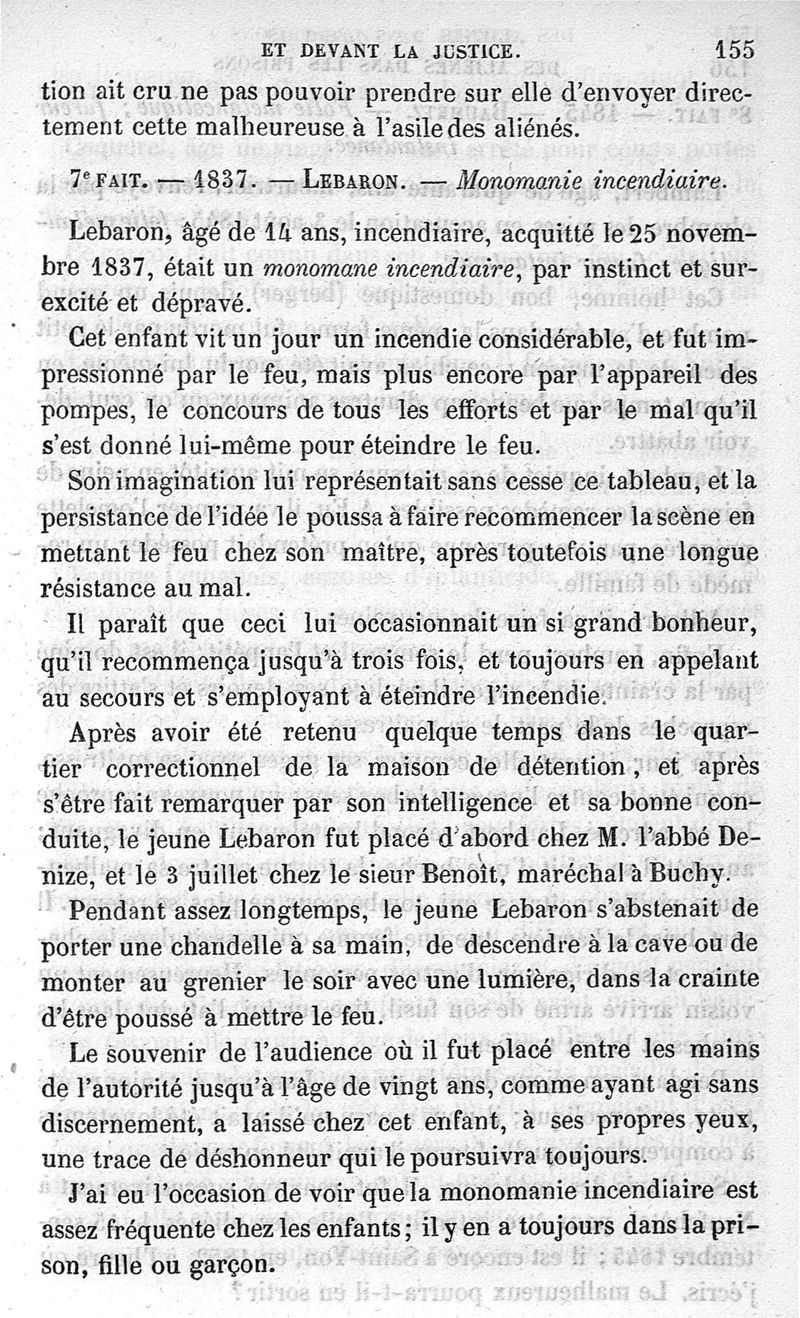 ET DEVANT LA JUSTICE. 155

tion ait cru ne pas pouvoir prendre sur elle d'envoyer directement cette malheureuse à l'asile des aliénés.

7e FAIT. — 1837. — LEBARON. — Monomanie incendiaire.

Lebaron, âgé de 14 ans, incendiaire, acquitté le 25 novembre 1837, était un monomane incendiaire, par instinct et surexcité et dépravé.

Cet enfant vit un jour un incendie considérable, et fut impressionné par le feu, mais plus encore par l'appareil des pompes, le concours de tous les efforts et par le mal qu'il s'est donné lui-même pour éteindre le feu.

Son imagination lui représentait sans cesse ce tableau, et la persistance de l'idée le poussa à faire recommencer la scène en mettant le feu chez son maître, après toutefois une longue résistance au mal.

Il paraît que ceci lui occasionnait un si grand bonheur, qu'il recommença jusqu'à trois fois, et toujours en appelant au secours et s'employant à éteindre l'incendie.

Après avoir été retenu quelque temps dans le quartier correctionnel de la maison de détention, et après s'être fait remarquer par son intelligence et sa bonne conduite, le jeune Lebaron fut placé d'abord chez M. l'abbé Denize, et le 3 juillet chez le sieur Benoît, maréchal à Buchy.

Pendant assez longtemps, le jeune Lebaron s'abstenait de porter une chandelle à sa main, de descendre à la cave ou de monter au grenier le soir avec une lumière, dans la crainte d'être poussé à mettre le feu.

Le souvenir de l'audience où il fut placé entre les mains de l'autorité jusqu'à l'âge de vingt ans, comme ayant agi sans discernement, a laissé chez cet enfant, à ses propres yeux, une trace de déshonneur qui le poursuivra toujours.

J'ai eu l'occasion de voir que la monomanie incendiaire est assez fréquente chez les enfants; il y en a toujours dans la prison, fille ou garçon.